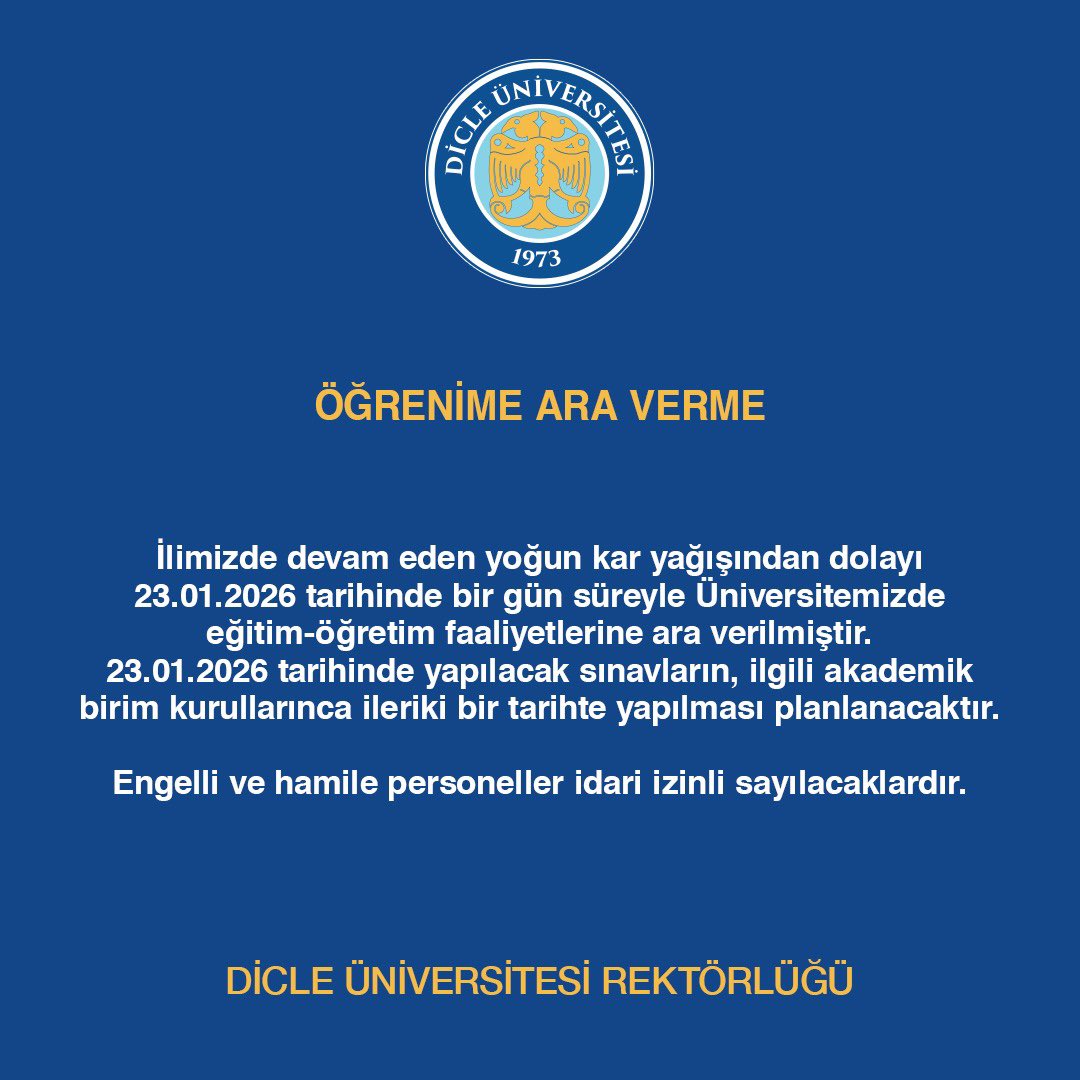 DİCLE ÜNİVERSİTESİ
1973

ÖĞRENİME ARA VERME

İlimizde devam eden yoğun kar yağışından dolayı 23.01.2026 tarihinde bir gün süreyle Üniversitemizde eğitim-öğretim faaliyetlerine ara verilmiştir. 23.01.2026 tarihinde yapılacak sınavların, ilgili akademik birim kurullarınca ileriki bir tarihte yapılması planlanacaktır.

Engelli ve hamile personeller idari izinli sayılacaklardır.

DİCLE ÜNİVERSİTESİ REKTÖRLÜĞÜ